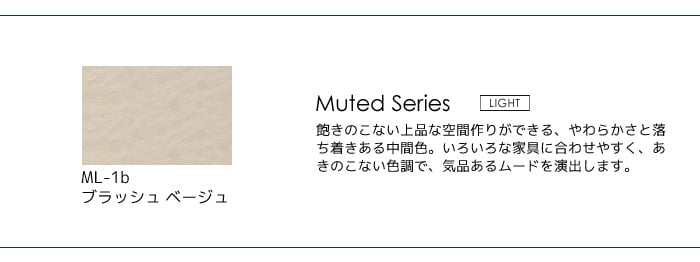 ML-1b
ブラッシュ ベージュ

Muted Series LIGHT

飽きのこない上品な空間作りができる、やわらかさと落ち着きある中間色。いろいろな家具に合わせやすく、あきのこない色調で、気品あるムードを演出します。